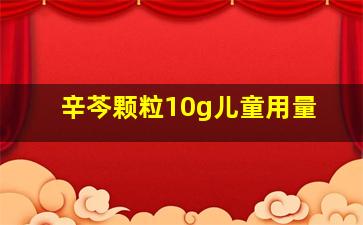 辛芩颗粒10g儿童用量